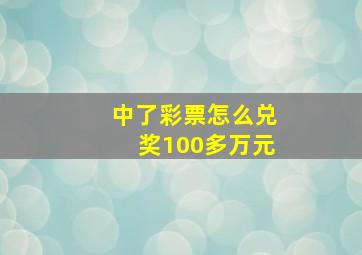 中了彩票怎么兑奖100多万元